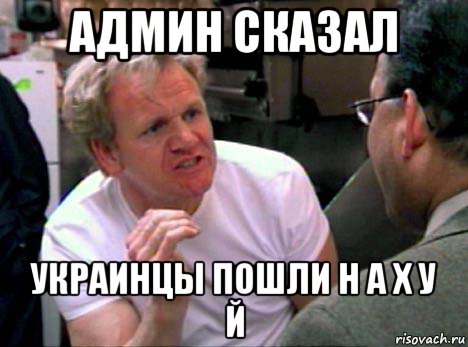 АДМИН СКАЗАЛ

УКРАИНЦЫ ПОШЛИ Н А Х У Й

risovach.ru